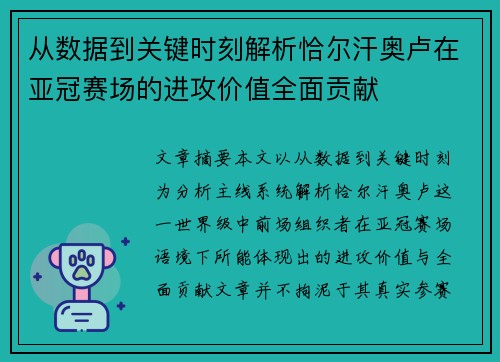 从数据到关键时刻解析恰尔汗奥卢在亚冠赛场的进攻价值全面贡献

文章摘要本文以从数据到关键时刻为分析主线系统解析恰尔汗奥卢这一世界级中前场组织者在亚冠赛场语境下所能体现出的进攻价值与全面贡献文章并不拘泥于其真实参赛